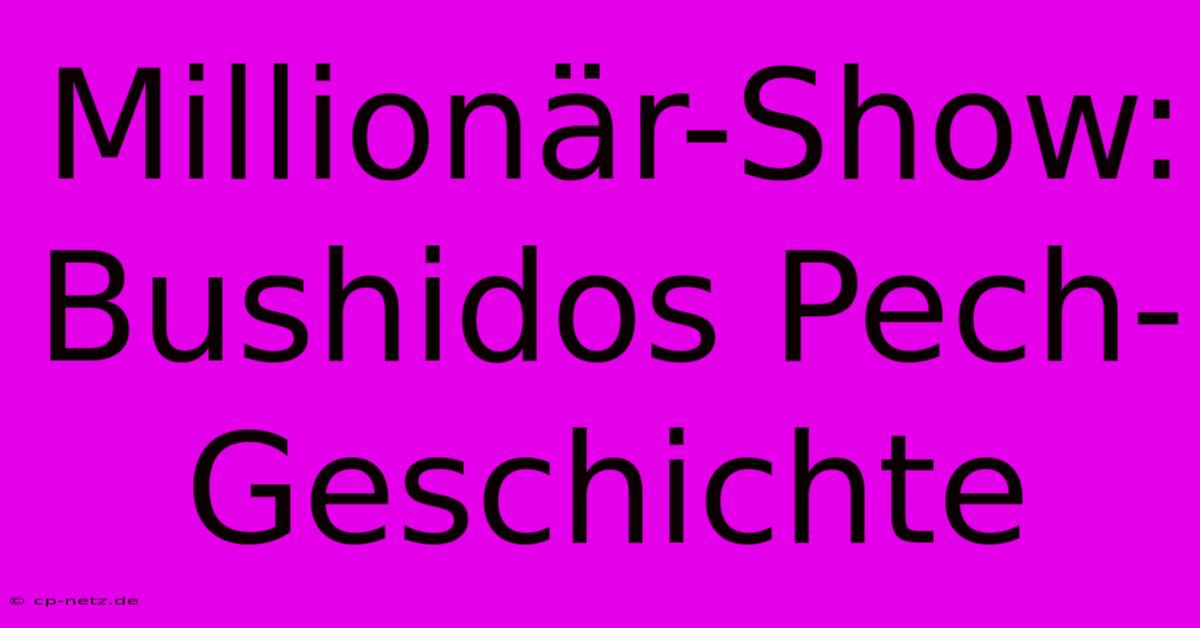 Millionär-Show: Bushidos Pech-Geschichte

© cp-netz.de